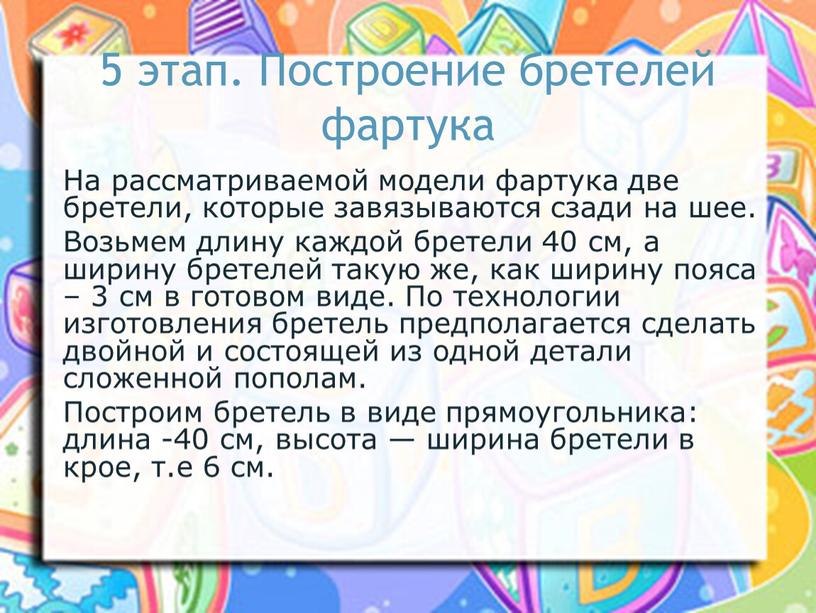 5 этап. Построение бретелей фартука

На рассматриваемой модели фартука две бретели, которые завязываются сзади на шее.

Возьмем длину каждой бретели 40 см, а ширину бретелей такую же, как ширину пояса – 3 см в готовом виде. По технологии изготовления бретель предполагается сделать двойной и состоящей из одной детали сложенной пополам.

Построим бретель в виде прямоугольника: длина -40 см, высота — ширина бретели в крое, т.е 6 см.